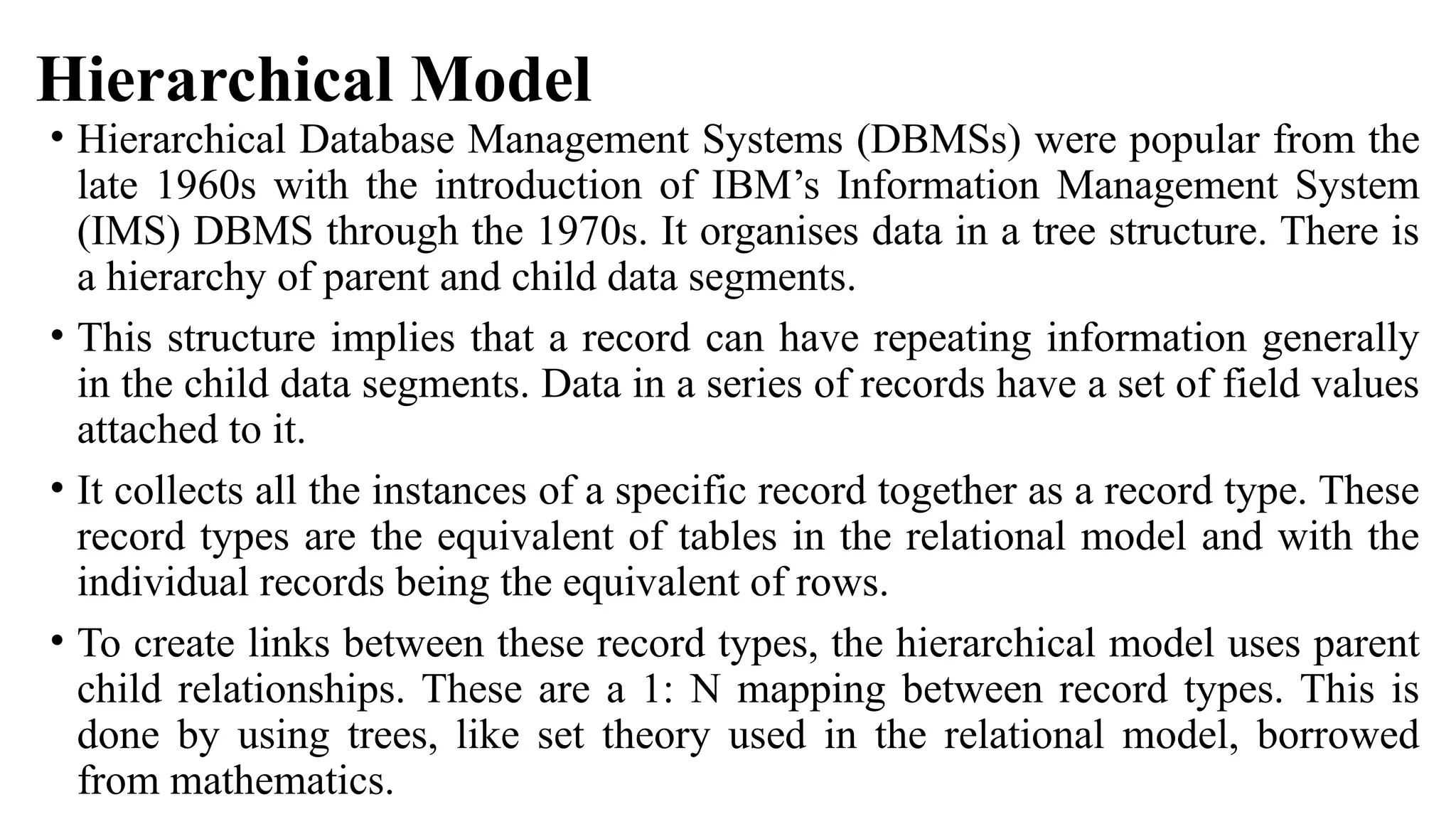 Hierarchical Model

• Hierarchical Database Management Systems (DBMSs) were popular from the late 1960s with the introduction of IBM’s Information Management System (IMS) DBMS through the 1970s. It organises data in a tree structure. There is a hierarchy of parent and child data segments.

• This structure implies that a record can have repeating information generally in the child data segments. Data in a series of records have a set of field values attached to it.

• It collects all the instances of a specific record together as a record type. These record types are the equivalent of tables in the relational model and with the individual records being the equivalent of rows.

• To create links between these record types, the hierarchical model uses parent child relationships. These are a 1: N mapping between record types. This is done by using trees, like set theory used in the relational model, borrowed from mathematics.